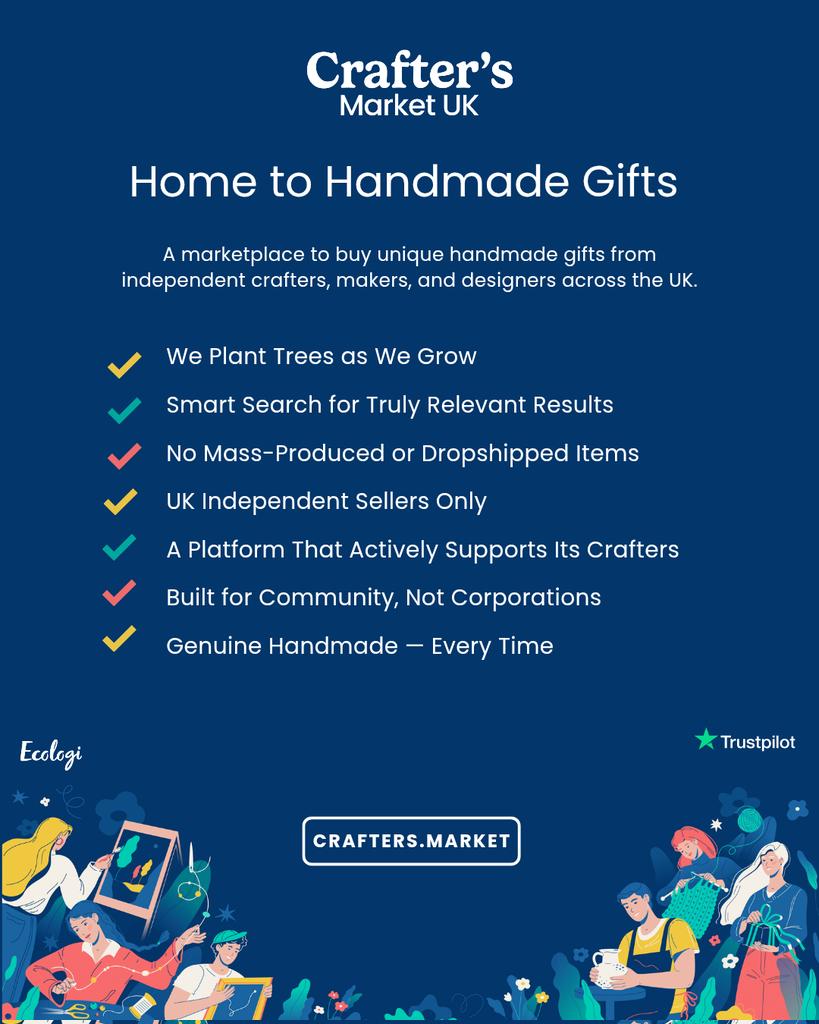 Crafter's
Market UK

Home to Handmade Gifts

A marketplace to buy unique handmade gifts from independent crafters, makers, and designers across the UK.

We Plant Trees as We Grow
Smart Search for Truly Relevant Results
No Mass-Produced or Dropshipped Items
UK Independent Sellers Only
A Platform That Actively Supports Its Crafters
Built for Community, Not Corporations
Genuine Handmade — Every Time

Ecologi

Trustpilot

CRAFTERS.MARKET